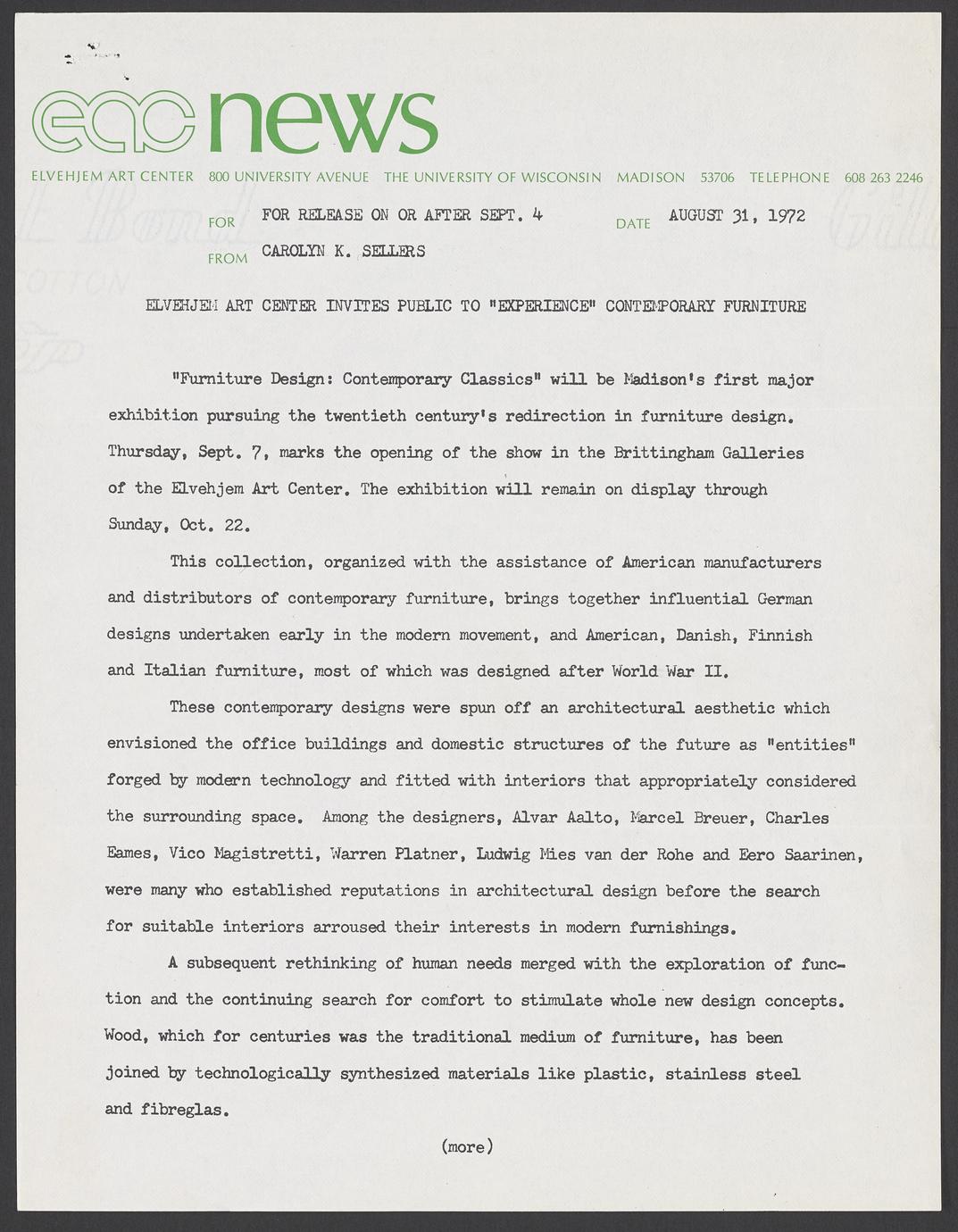 eac news

ELVEHJEM ART CENTER 800 UNIVERSITY AVENUE THE UNIVERSITY OF WISCONSIN MADISON 53706 TELEPHONE 608 263 2246

FOR FOR RELEASE ON OR AFTER SEPT. 4 DATE AUGUST 31, 1972

FROM CAROLYN K. SELLERS

ELVEHJEM ART CENTER INVITES PUBLIC TO "EXPERIENCE" CONTEMPORARY FURNITURE

"Furniture Design: Contemporary Classics" will be Madison's first major exhibition pursuing the twentieth century's redirection in furniture design. Thursday, Sept. 7, marks the opening of the show in the Brittingham Galleries of the Elvehjem Art Center. The exhibition will remain on display through Sunday, Oct. 22.

This collection, organized with the assistance of American manufacturers and distributors of contemporary furniture, brings together influential German designs undertaken early in the modern movement, and American, Danish, Finnish and Italian furniture, most of which was designed after World War II.

These contemporary designs were spun off an architectural aesthetic which envisioned the office buildings and domestic structures of the future as "entities" forged by modern technology and fitted with interiors that appropriately considered the surrounding space. Among the designers, Alvar Aalto, Marcel Breuer, Charles Eames, Vico Magistretti, Warren Platner, Ludwig Mies van der Rohe and Eero Saarinen, were many who established reputations in architectural design before the search for suitable interiors arroused their interests in modern furnishings.

A subsequent rethinking of human needs merged with the exploration of function and the continuing search for comfort to stimulate whole new design concepts. Wood, which for centuries was the traditional medium of furniture, has been joined by technologically synthesized materials like plastic, stainless steel and fibreglas.

(more)